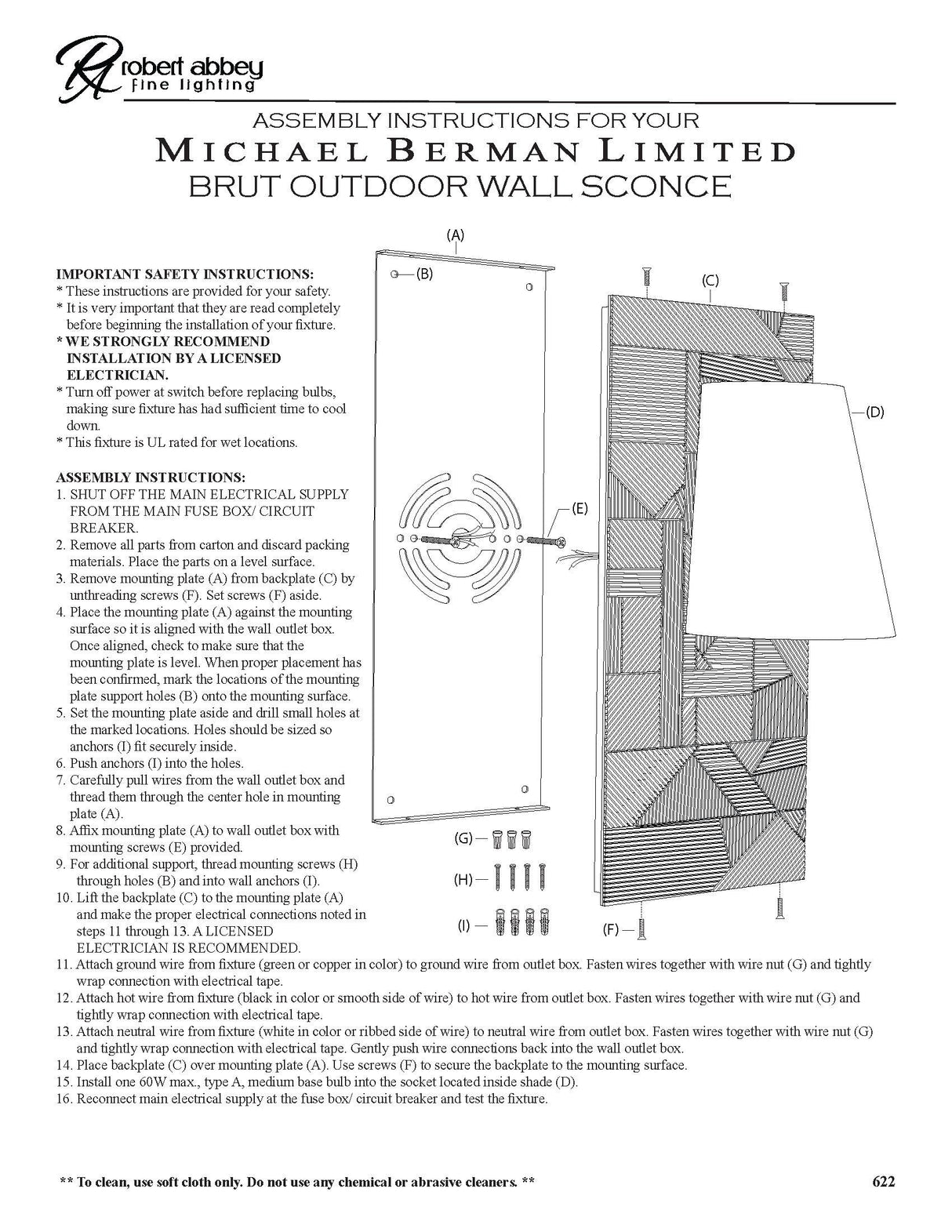 RA robert abbey fine lighting

ASSEMBLY INSTRUCTIONS FOR YOUR
MICHAEL BERMAN LIMITED
BRUT OUTDOOR WALL SCONCE

IMPORTANT SAFETY INSTRUCTIONS:
* These instructions are provided for your safety.
* It is very important that they are read completely before beginning the installation of your fixture.
* WE STRONGLY RECOMMEND INSTALLATION BY A LICENSED ELECTRICIAN.
* Turn off power at switch before replacing bulbs, making sure fixture has had sufficient time to cool down.
* This fixture is UL rated for wet locations.

ASSEMBLY INSTRUCTIONS:
1. SHUT OFF THE MAIN ELECTRICAL SUPPLY FROM THE MAIN FUSE BOX/ CIRCUIT BREAKER.
2. Remove all parts from carton and discard packing materials. Place the parts on a level surface.
3. Remove mounting plate (A) from backplate (C) by unthreading screws (F). Set screws (F) aside.
4. Place the mounting plate (A) against the mounting surface so it is aligned with the wall outlet box. Once aligned, check to make sure that the mounting plate is level. When proper placement has been confirmed, mark the locations of the mounting plate support holes (B) onto the mounting surface.
5. Set the mounting plate aside and drill small holes at the marked locations. Holes should be sized so anchors (I) fit securely inside.
6. Push anchors (I) into the holes.
7. Carefully pull wires from the wall outlet box and thread them through the center hole in mounting plate (A).
8. Affix mounting plate (A) to wall outlet box with mounting screws (E) provided.
9. For additional support, thread mounting screws (H) through holes (B) and into wall anchors (I).
10. Lift the backplate (C) to the mounting plate (A) and make the proper electrical connections noted in steps 11 through 13. A LICENSED ELECTRICIAN IS RECOMMENDED.
11. Attach ground wire from fixture (green or copper in color) to ground wire from outlet box. Fasten wires together with wire nut (G) and tightly wrap connection with electrical tape.
12. Attach hot wire from fixture (black in color or smooth side of wire) to hot wire from outlet box. Fasten wires together with wire nut (G) and tightly wrap connection with electrical tape.
13. Attach neutral wire from fixture (white in color or ribbed side of wire) to neutral wire from outlet box. Fasten wires together with wire nut (G) and tightly wrap connection with electrical tape. Gently push wire connections back into the wall outlet box.
14. Place backplate (C) over mounting plate (A). Use screws (F) to secure the backplate to the mounting surface.
15. Install one 60W max., type A, medium base bulb into the socket located inside shade (D).
16. Reconnect main electrical supply at the fuse box/ circuit breaker and test the fixture.

(A) (B) (C) (D) (E) (G) (H) (I) (F)

** To clean, use soft cloth only. Do not use any chemical or abrasive cleaners. **

622